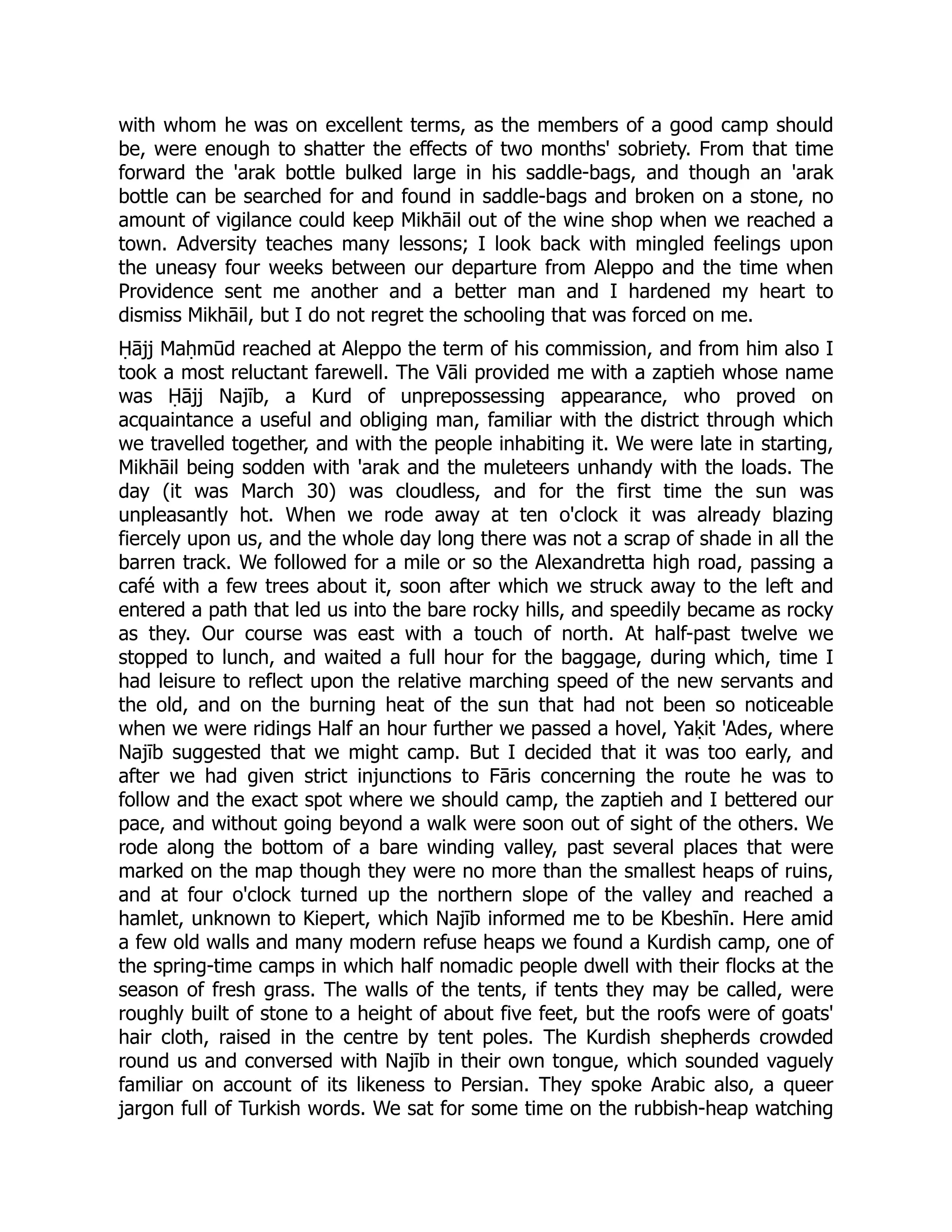 with whom he was on excellent terms, as the members of a good camp should be, were enough to shatter the effects of two months' sobriety. From that time forward the 'arak bottle bulked large in his saddle-bags, and though an 'arak bottle can be searched for and found in saddle-bags and broken on a stone, no amount of vigilance could keep Mikhāil out of the wine shop when we reached a town. Adversity teaches many lessons; I look back with mingled feelings upon the uneasy four weeks between our departure from Aleppo and the time when Providence sent me another and a better man and I hardened my heart to dismiss Mikhāil, but I do not regret the schooling that was forced on me.

Ḥājj Maḥmūd reached at Aleppo the term of his commission, and from him also I took a most reluctant farewell. The Vāli provided me with a zaptieh whose name was Ḥājj Najīb, a Kurd of unprepossessing appearance, who proved on acquaintance a useful and obliging man, familiar with the district through which we travelled together, and with the people inhabiting it. We were late in starting, Mikhāil being sodden with 'arak and the muleteers unhandy with the loads. The day (it was March 30) was cloudless, and for the first time the sun was unpleasantly hot. When we rode away at ten o'clock it was already blazing fiercely upon us, and the whole day long there was not a scrap of shade in all the barren track. We followed for a mile or so the Alexandretta high road, passing a café with a few trees about it, soon after which we struck away to the left and entered a path that led us into the bare rocky hills, and speedily became as rocky as they. Our course was east with a touch of north. At half-past twelve we stopped to lunch, and waited a full hour for the baggage, during which, time I had leisure to reflect upon the relative marching speed of the new servants and the old, and on the burning heat of the sun that had not been so noticeable when we were ridings Half an hour further we passed a hovel, Yaḳit 'Ades, where Najīb suggested that we might camp. But I decided that it was too early, and after we had given strict injunctions to Fāris concerning the route he was to follow and the exact spot where we should camp, the zaptieh and I bettered our pace, and without going beyond a walk were soon out of sight of the others. We rode along the bottom of a bare winding valley, past several places that were marked on the map though they were no more than the smallest heaps of ruins, and at four o'clock turned up the northern slope of the valley and reached a hamlet, unknown to Kiepert, which Najīb informed me to be Kbeshīn. Here amid a few old walls and many modern refuse heaps we found a Kurdish camp, one of the spring-time camps in which half nomadic people dwell with their flocks at the season of fresh grass. The walls of the tents, if tents they may be called, were roughly built of stone to a height of about five feet, but the roofs were of goats' hair cloth, raised in the centre by tent poles. The Kurdish shepherds crowded round us and conversed with Najīb in their own tongue, which sounded vaguely familiar on account of its likeness to Persian. They spoke Arabic also, a queer jargon full of Turkish words. We sat for some time on the rubbish-heap watching